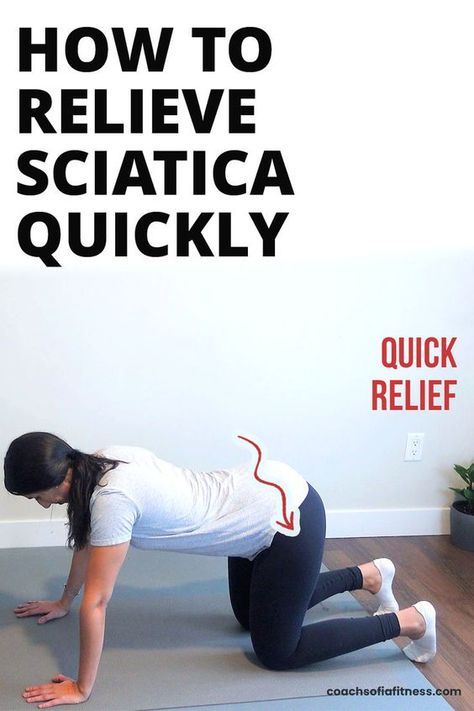 HOW TO RELIEVE SCIATICA QUICKLY

QUICK RELIEF

coachsofiafitness.com